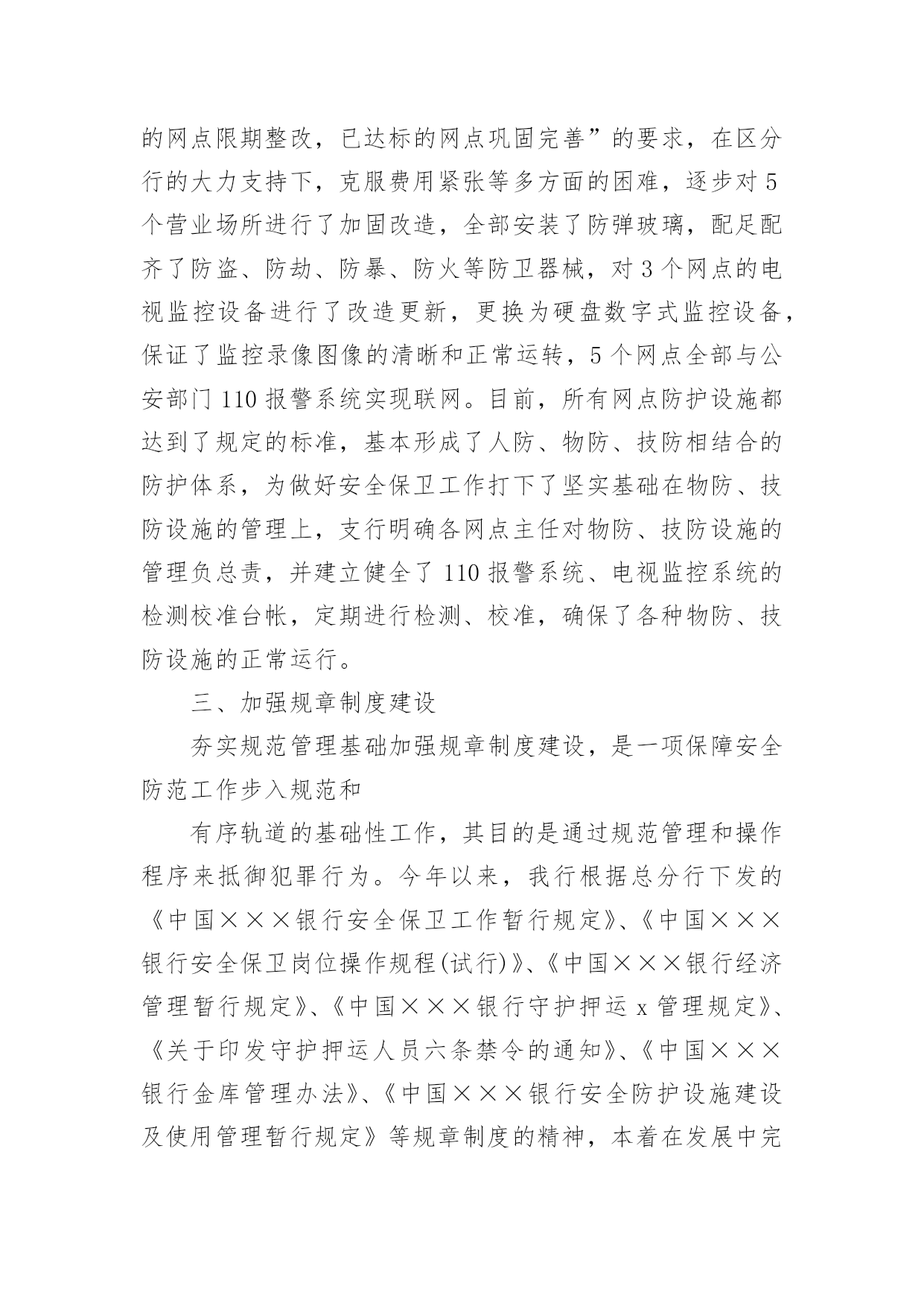 的网点限期整改，已达标的网点巩固完善”的要求，在区分行的大力支持下，克服费用紧张等多方面的困难，逐步对5个营业场所进行了加固改造，全部安装了防弹玻璃，配足配齐了防盗、防劫、防暴、防火等防卫器械，对3个网点的电视监控设备进行了改造更新，更换为硬盘数字式监控设备，保证了监控录像图像的清晰和正常运转，5个网点全部与公安部门110报警系统实现联网。目前，所有网点防护设施都达到了规定的标准，基本形成了人防、物防、技防相结合的防护体系，为做好安全保卫工作打下了坚实基础在物防、技防设施的管理上，支行明确各网点主任对物防、技防设施的管理负总责，并建立健全了110报警系统、电视监控系统的检测校准台帐，定期进行检测、校准，确保了各种物防、技防设施的正常运行。

三、加强规章制度建设

夯实规范管理基础加强规章制度建设，是一项保障安全防范工作步入规范和

有序轨道的基础性工作，其目的是通过规范管理和操作程序来抵御犯罪行为。今年以来，我行根据总分行下发的《中国×××银行安全保卫工作暂行规定》、《中国×××银行安全保卫岗位操作规程(试行)》、《中国×××银行经济管理暂行规定》、《中国×××银行守护押运x管理规定》、《关于印发守护押运人员六条禁令的通知》、《中国×××银行金库管理办法》、《中国×××银行安全防护设施建设及使用管理暂行规定》等规章制度的精神，本着在发展中完